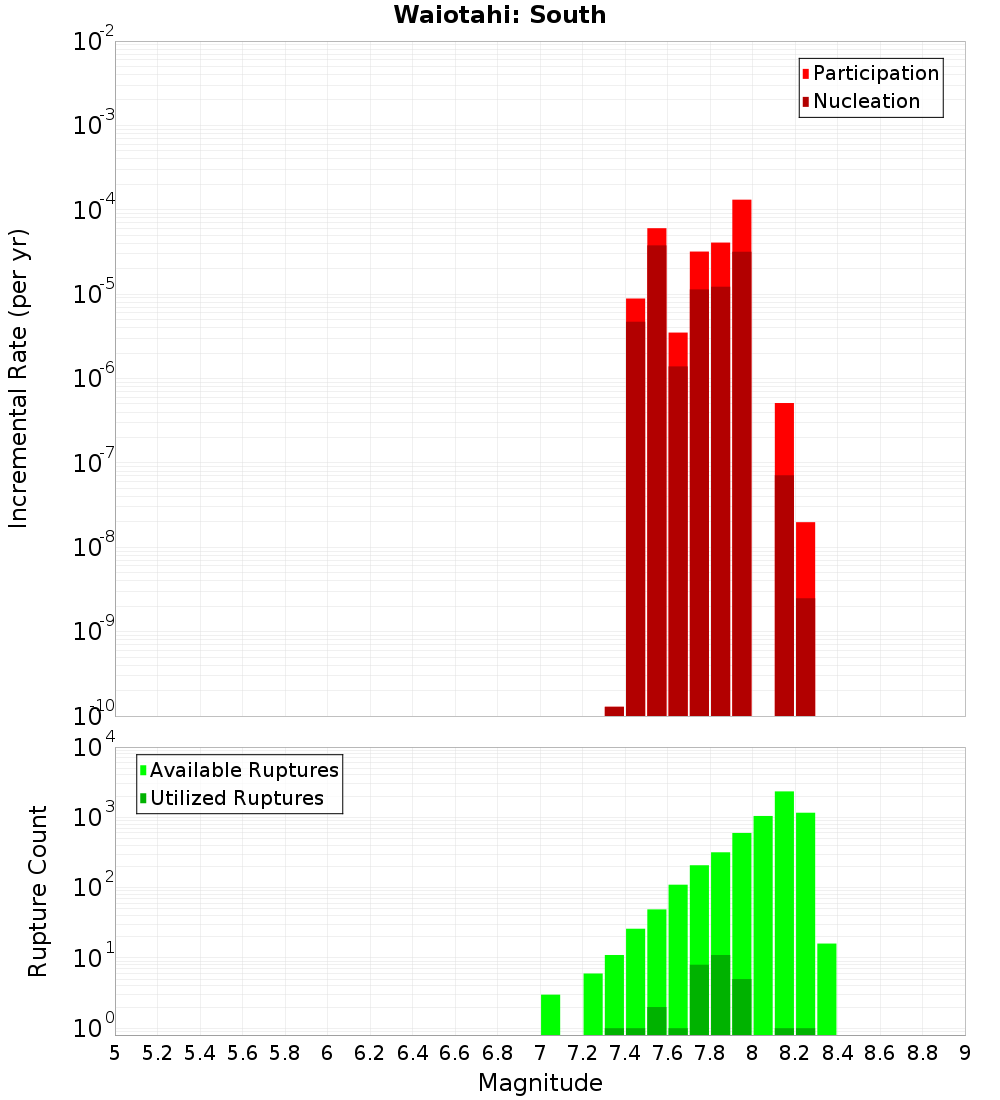 Waiotahi: South

Participation
Nucleation

Incremental Rate (per yr)

$10^{-2}$
$10^{-3}$
$10^{-4}$
$10^{-5}$
$10^{-6}$
$10^{-7}$
$10^{-8}$
$10^{-9}$
$10^{-10}$

Available Ruptures
Utilized Ruptures

Rupture Count

$10^{4}$
$10^{3}$
$10^{2}$
$10^{1}$
$10^{0}$

5 5.2 5.4 5.6 5.8 6 6.2 6.4 6.6 6.8 7 7.2 7.4 7.6 7.8 8 8.2 8.4 8.6 8.8 9

Magnitude